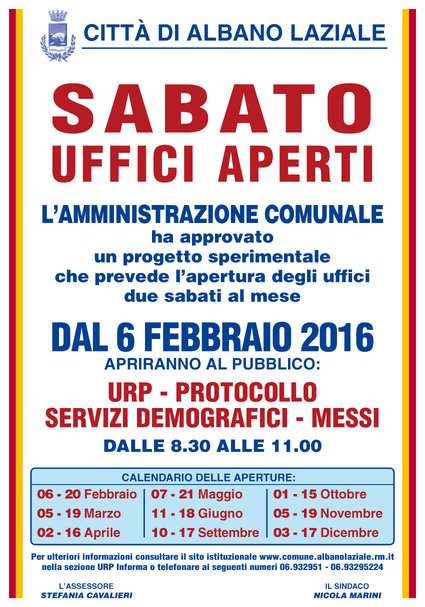 CITTÀ DI ALBANO LAZIALE

SABATO
UFFICI APERTI

L'AMMINISTRAZIONE COMUNALE
ha approvato
un progetto sperimentale
che prevede l'apertura degli uffici
due sabati al mese

DAL 6 FEBBRAIO 2016
APRIRANNO AL PUBBLICO:

URP - PROTOCOLLO
SERVIZI DEMOGRAFICI - MESSI

DALLE 8.30 ALLE 11.00

CALENDARIO DELLE APERTURE:

06 - 20 Febbraio
05 - 19 Marzo
02 - 16 Aprile

07 - 21 Maggio
11 - 18 Giugno
10 - 17 Settembre

01 - 15 Ottobre
05 - 19 Novembre
03 - 17 Dicembre

Per ulteriori informazioni consultare il sito istituzionale www.comune.albanolaziale.rm.it nella sezione URP Informa o telefonare ai seguenti numeri 06.932951 - 06.93295224

L'ASSESSORE
STEFANIA CAVALIERI

IL SINDACO
NICOLA MARINI